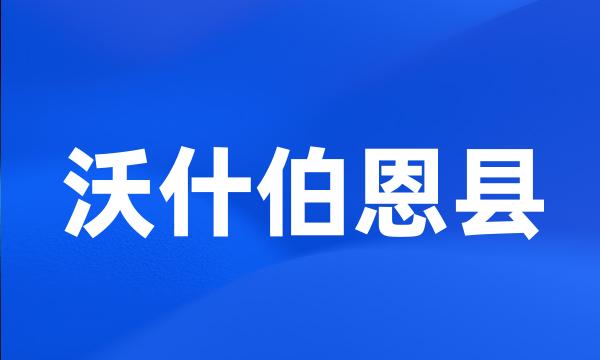 沃什伯恩县